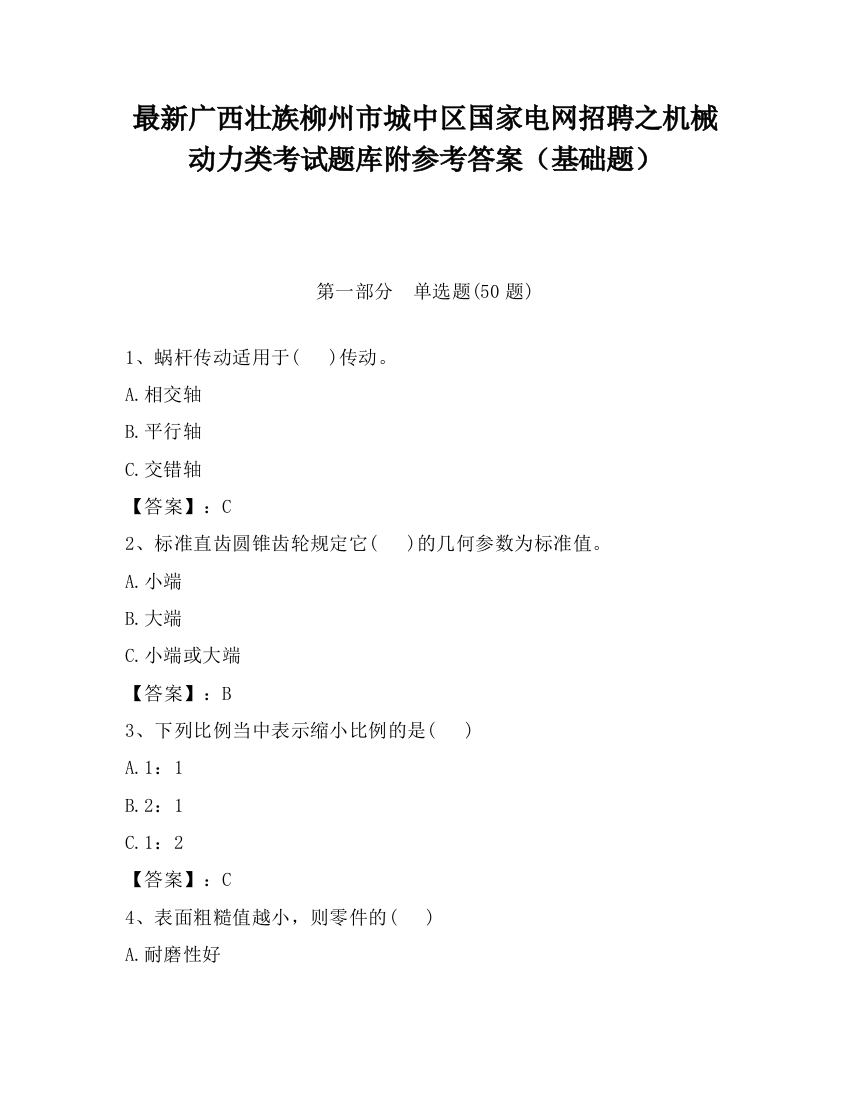 最新广西壮族柳州市城中区国家电网招聘之机械动力类考试题库附参考答案（基础题）

第一部分　单选题(50 题)

1、蜗杆传动适用于(　　)传动。

A.相交轴

B.平行轴

C.交错轴

【答案】：C

2、标准直齿圆锥齿轮规定它(　　)的几何参数为标准值。

A.小端

B.大端

C.小端或大端

【答案】：B

3、下列比例当中表示缩小比例的是(　　)

A.1：1

B.2：1

C.1：2

【答案】：C

4、表面粗糙值越小，则零件的(　　)

A.耐磨性好